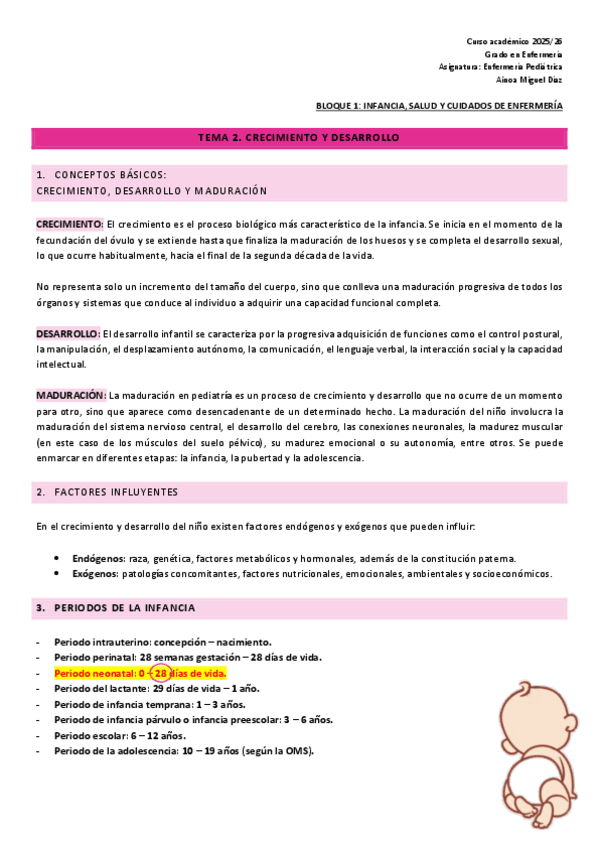 Curso academico 2025/26
Grado en Enfermería
Asignatura: Enfermería Pediátrica
Ainoa Miguel Díaz

BLOQUE 1: INFANCIA, SALUD Y CUIDADOS DE ENFERMERÍA

TEMA 2. CRECIMIENTO Y DESARROLLO

1. CONCEPTOS BÁSICOS:
CRECIMIENTO, DESARROLLO Y MADURACIÓN

CRECIMIENTO: El crecimiento es el proceso biológico más característico de la infancia. Se inicia en el momento de la fecundación del óvulo y se extiende hasta que finaliza la maduración de los huesos y se completa el desarrollo sexual, lo que ocurre habitualmente, hacia el final de la segunda década de la vida.

No representa solo un incremento del tamaño del cuerpo, sino que conlleva una maduración progresiva de todos los órganos y sistemas que conduce al individuo a adquirir una capacidad funcional completa.

DESARROLLO: El desarrollo infantil se caracteriza por la progresiva adquisición de funciones como el control postural, la manipulación, el desplazamiento autónomo, la comunicación, el lenguaje verbal, la interacción social y la capacidad intelectual.

MADURACIÓN: La maduración en pediatría es un proceso de crecimiento y desarrollo que no ocurre de un momento para otro, sino que aparece como desencadenante de un determinado hecho. La maduración del niño involucra la maduración del sistema nervioso central, el desarrollo del cerebro, las conexiones neuronales, la madurez muscular (en este caso de los músculos del suelo pélvico), su madurez emocional o su autonomía, entre otros. Se puede enmarcar en diferentes etapas: la infancia, la pubertad y la adolescencia.

2. FACTORES INFLUYENTES

En el crecimiento y desarrollo del niño existen factores endógenos y exógenos que pueden influir:

• Endógenos: raza, genética, factores metabólicos y hormonales, además de la constitución paterna.
• Exógenos: patologías concomitantes, factores nutricionales, emocionales, ambientales y socioeconómicos.

3. PERIODOS DE LA INFANCIA

- Periodo intrauterino: concepción – nacimiento.
- Periodo perinatal: 28 semanas gestación – 28 días de vida.
- Periodo neonatal: 0 – 28 días de vida.
- Periodo del lactante: 29 días de vida – 1 año.
- Periodo de infancia temprana: 1 – 3 años.
- Periodo de infancia párvulo o infancia preescolar: 3 – 6 años.
- Periodo escolar: 6 – 12 años.
- Periodo de la adolescencia: 10 – 19 años (según la OMS).